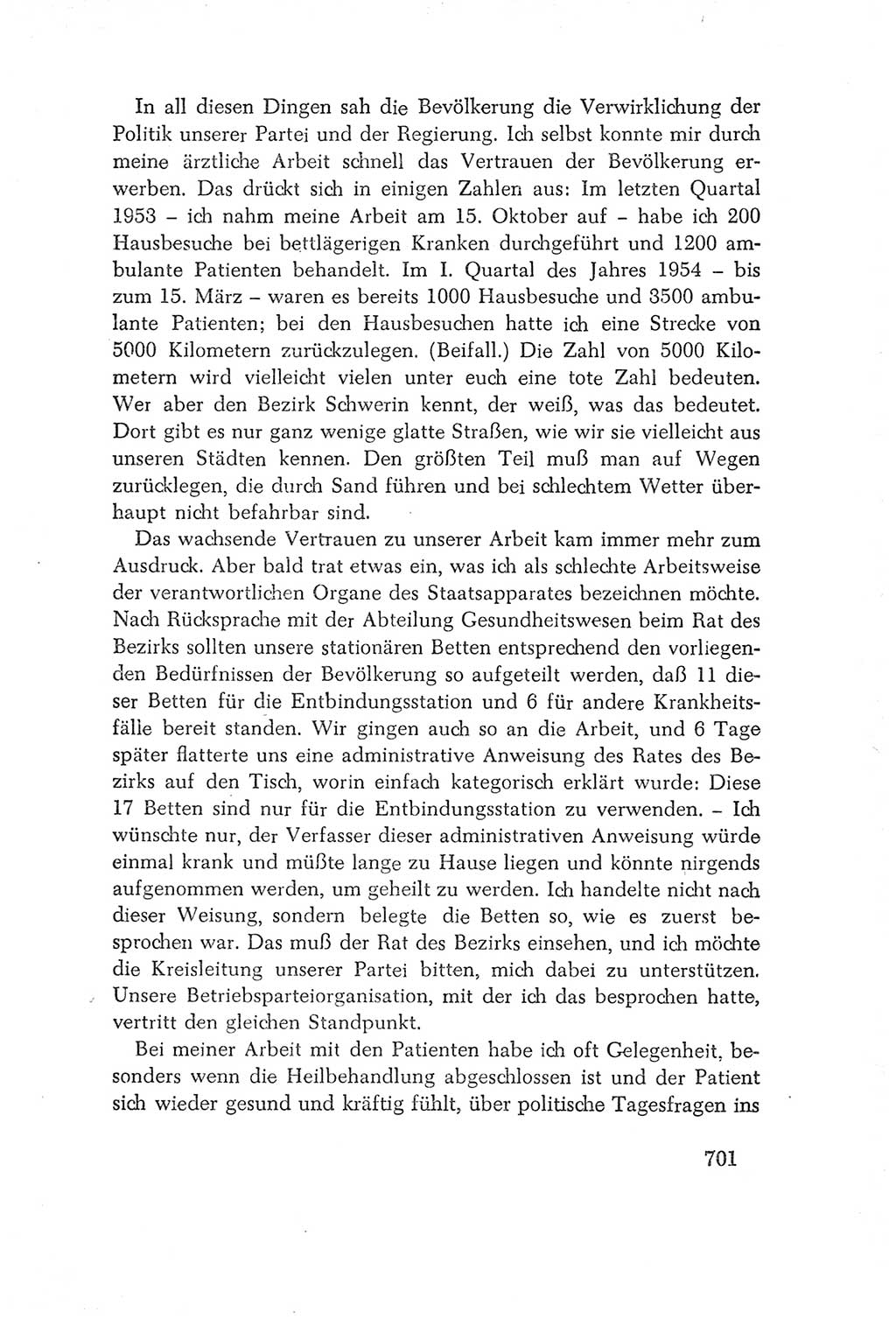 In all diesen Dingen sah die Bevölkerung die Verwirklichung der Politik unserer Partei und der Regierung. Ich selbst konnte mir durch meine ärztliche Arbeit schnell das Vertrauen der Bevölkerung erwerben. Das drückt sich in einigen Zahlen aus: Im letzten Quartal 1953 – ich nahm meine Arbeit am 15. Oktober auf – habe ich 200 Hausbesuche bei bettlägerigen Kranken durchgeführt und 1200 ambulante Patienten behandelt. Im I. Quartal des Jahres 1954 – bis zum 15. März – waren es bereits 1000 Hausbesuche und 3500 ambulante Patienten; bei den Hausbesuchen hatte ich eine Strecke von 5000 Kilometern zurückzulegen. (Beifall.) Die Zahl von 5000 Kilometern wird vielleicht vielen unter euch eine tote Zahl bedeuten. Wer aber den Bezirk Schwerin kennt, der weiß, was das bedeutet. Dort gibt es nur ganz wenige glatte Straßen, wie wir sie vielleicht aus unseren Städten kennen. Den größten Teil muß man auf Wegen zurücklegen, die durch Sand führen und bei schlechtem Wetter überhaupt nicht befahrbar sind.

Das wachsende Vertrauen zu unserer Arbeit kam immer mehr zum Ausdruck. Aber bald trat etwas ein, was ich als schlechte Arbeitsweise der verantwortlichen Organe des Staatsapparates bezeichnen möchte. Nach Rücksprache mit der Abteilung Gesundheitswesen beim Rat des Bezirks sollten unsere stationären Betten entsprechend den vorliegenden Bedürfnissen der Bevölkerung so aufgeteilt werden, daß 11 dieser Betten für die Entbindungsstation und 6 für andere Krankheitsfälle bereit standen. Wir gingen auch so an die Arbeit, und 6 Tage später flatterte uns eine administrative Anweisung des Rates des Bezirks auf den Tisch, worin einfach kategorisch erklärt wurde: Diese 17 Betten sind nur für die Entbindungsstation zu verwenden. – Ich wünschte nur, der Verfasser dieser administrativen Anweisung würde einmal krank und müßte lange zu Hause liegen und könnte nirgends aufgenommen werden, um geheilt zu werden. Ich handelte nicht nach dieser Weisung, sondern belegte die Betten so, wie es zuerst besprochen war. Das muß der Rat des Bezirks einsehen, und ich möchte die Kreisleitung unserer Partei bitten, mich dabei zu unterstützen. Unsere Betriebsparteiorganisation, mit der ich das besprochen hatte, vertritt den gleichen Standpunkt.

Bei meiner Arbeit mit den Patienten habe ich oft Gelegenheit, besonders wenn die Heilbehandlung abgeschlossen ist und der Patient sich wieder gesund und kräftig fühlt, über politische Tagesfragen ins

701